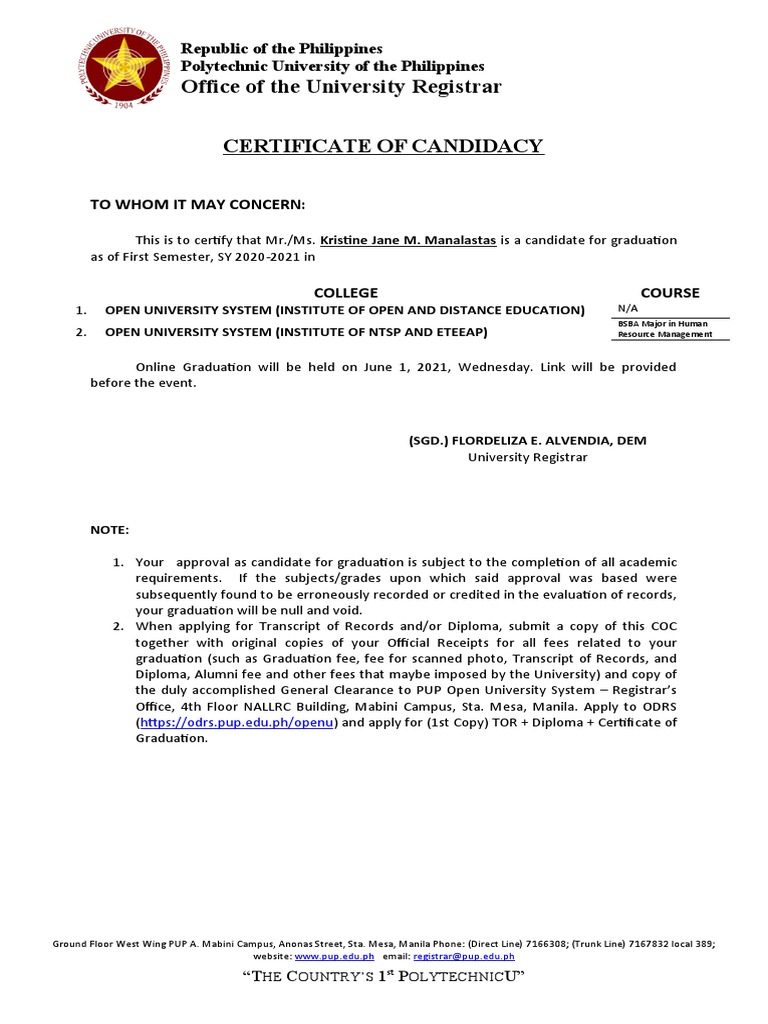 POLYTECHNIC UNIVERSITY OF THE PHILIPPINES
1904

Republic of the Philippines
Polytechnic University of the Philippines
Office of the University Registrar

CERTIFICATE OF CANDIDACY

TO WHOM IT MAY CONCERN:

This is to certify that Mr./Ms. Kristine Jane M. Manalastas is a candidate for graduation as of First Semester, SY 2020-2021 in

| | COLLEGE | COURSE |
|---|---|---|
| 1. | OPEN UNIVERSITY SYSTEM (INSTITUTE OF OPEN AND DISTANCE EDUCATION) | N/A |
| 2. | OPEN UNIVERSITY SYSTEM (INSTITUTE OF NTSP AND ETEEAP) | BSBA Major in Human Resource Management |

Online Graduation will be held on June 1, 2021, Wednesday. Link will be provided before the event.

(SGD.) FLORDELIZA E. ALVENDIA, DEM
University Registrar

NOTE:

1. Your approval as candidate for graduation is subject to the completion of all academic requirements. If the subjects/grades upon which said approval was based were subsequently found to be erroneously recorded or credited in the evaluation of records, your graduation will be null and void.
2. When applying for Transcript of Records and/or Diploma, submit a copy of this COC together with original copies of your Official Receipts for all fees related to your graduation (such as Graduation fee, fee for scanned photo, Transcript of Records, and Diploma, Alumni fee and other fees that maybe imposed by the University) and copy of the duly accomplished General Clearance to PUP Open University System – Registrar's Office, 4th Floor NALLRC Building, Mabini Campus, Sta. Mesa, Manila. Apply to ODRS (https://odrs.pup.edu.ph/openu) and apply for (1st Copy) TOR + Diploma + Certificate of Graduation.

Ground Floor West Wing PUP A. Mabini Campus, Anonas Street, Sta. Mesa, Manila Phone: (Direct Line) 7166308; (Trunk Line) 7167832 local 389; website: www.pup.edu.ph email: registrar@pup.edu.ph

"THE COUNTRY'S 1$^{st}$ POLYTECHNICU"